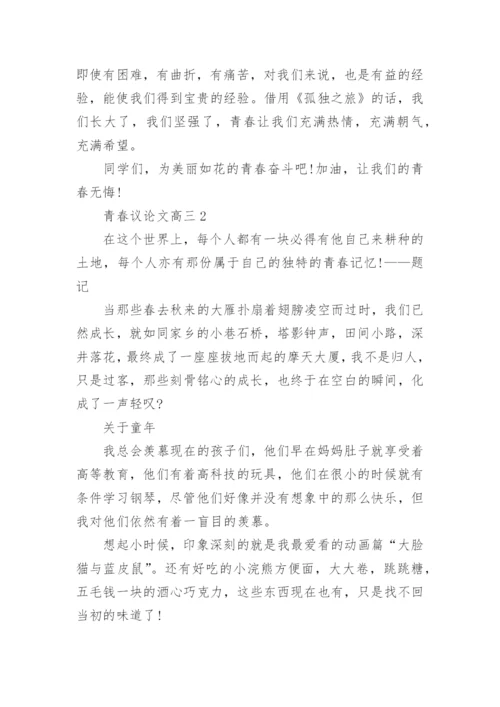 即使有困难，有曲折，有痛苦，对我们来说，也是有益的经验，能使我们得到宝贵的经验。借用《孤独之旅》的话，我们长大了，我们坚强了，青春让我们充满热情，充满朝气，充满希望。

同学们，为美丽如花的青春奋斗吧!加油，让我们的青春无悔!

青春议论文高三 2

在这个世界上，每个人都有一块必得有他自己来耕种的土地，每个人亦有那份属于自己的独特的青春记忆!——题记

当那些春去秋来的大雁扑扇着翅膀凌空而过时，我们已然成长，就如同家乡的小巷石桥，塔影钟声，田间小路，深井落花，最终成了一座座拔地而起的摩天大厦，我不是归人，只是过客，那些刻骨铭心的成长，也终于在空白的瞬间，化成了一声轻叹?

关于童年

我总会羡慕现在的孩子们，他们早在妈妈肚子就享受着高等教育，他们有着高科技的玩具，他们在很小的时候就有条件学习钢琴，尽管他们好像并没有想象中的那么快乐，但我对他们依然有着一盲目的羡慕。

想起小时候，印象深刻的就是我最爱看的动画篇“大脸猫与蓝皮鼠”。还有好吃的小浣熊方便面，大大卷，跳跳糖，五毛钱一块的酒心巧克力，这些东西现在也有，只是找不回当初的味道了!